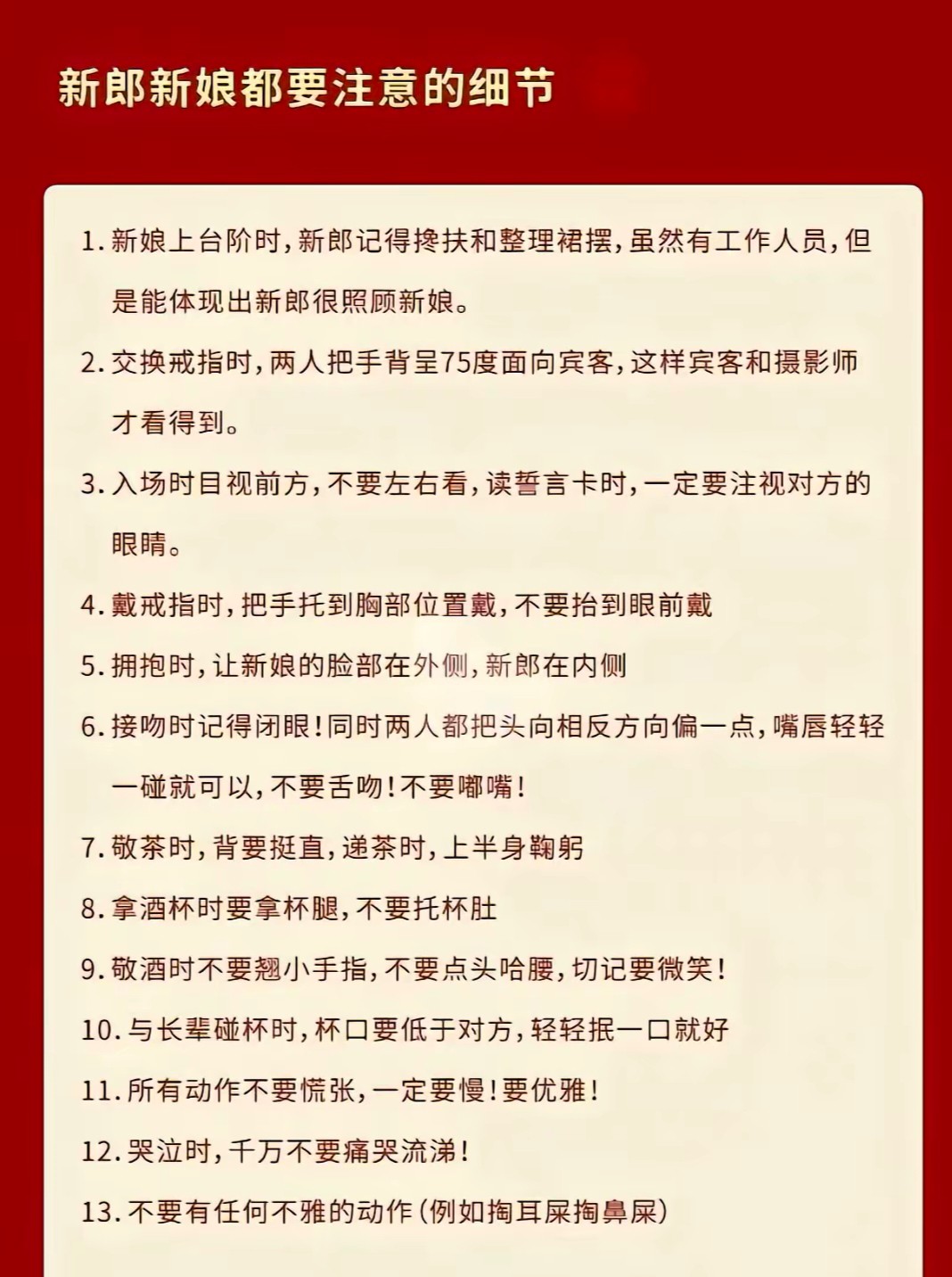 新郎新娘都要注意的细节

1. 新娘上台阶时，新郎记得搀扶和整理裙摆，虽然有工作人员，但是能体现出新郎很照顾新娘。

2. 交换戒指时，两人把手背呈75度面向宾客，这样宾客和摄影师才看得到。

3. 入场时目视前方，不要左右看，读誓言卡时，一定要注视对方的眼睛。

4. 戴戒指时，把手托到胸部位置戴，不要抬到眼前戴

5. 拥抱时，让新娘的脸部在外侧，新郎在内侧

6. 接吻时记得闭眼！同时两人都把头向相反方向偏一点，嘴唇轻轻一碰就可以，不要舌吻！不要嘟嘴！

7. 敬茶时，背要挺直，递茶时，上半身鞠躬

8. 拿酒杯时要拿杯腿，不要托杯肚

9. 敬酒时不要翘小手指，不要点头哈腰，切记要微笑！

10. 与长辈碰杯时，杯口要低于对方，轻轻抿一口就好

11. 所有动作不要慌张，一定要慢！要优雅！

12. 哭泣时，千万不要痛哭流涕！

13. 不要有任何不雅的动作（例如掏耳屎掏鼻屎）